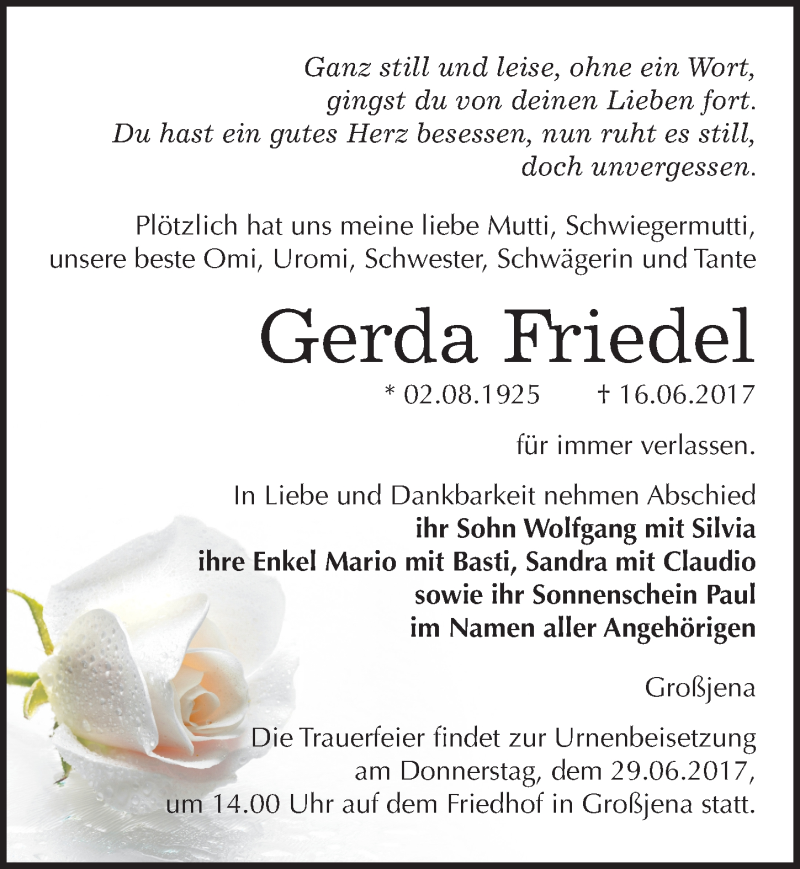 Ganz still und leise, ohne ein Wort,
gingst du von deinen Lieben fort.
Du hast ein gutes Herz besessen, nun ruht es still,
doch unvergessen.

Plötzlich hat uns meine liebe Mutti, Schwiegermutti, unsere beste Omi, Uromi, Schwester, Schwägerin und Tante

Gerda Friedel

* 02.08.1925 † 16.06.2017

für immer verlassen.

In Liebe und Dankbarkeit nehmen Abschied
ihr Sohn Wolfgang mit Silvia
ihre Enkel Mario mit Basti, Sandra mit Claudio
sowie ihr Sonnenschein Paul
im Namen aller Angehörigen

Großjena

Die Trauerfeier findet zur Urnenbeisetzung am Donnerstag, dem 29.06.2017, um 14.00 Uhr auf dem Friedhof in Großjena statt.